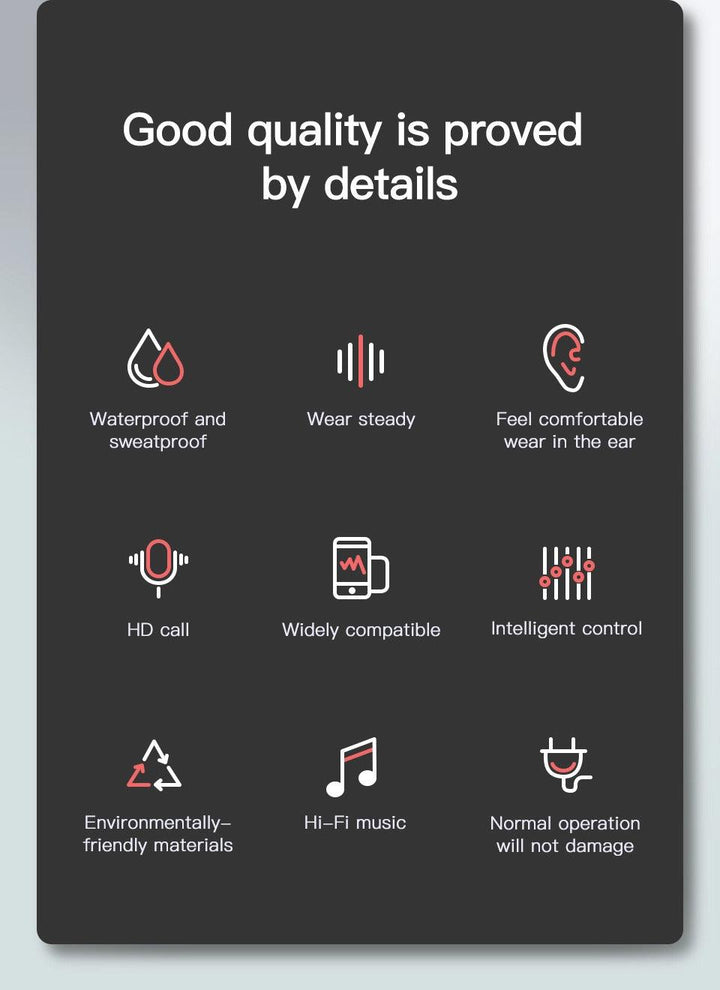 Good quality is proved by details

Waterproof and sweatproof

Wear steady

Feel comfortable wear in the ear

HD call

Widely compatible

Intelligent control

Environmentally-friendly materials

Hi-Fi music

Normal operation will not damage